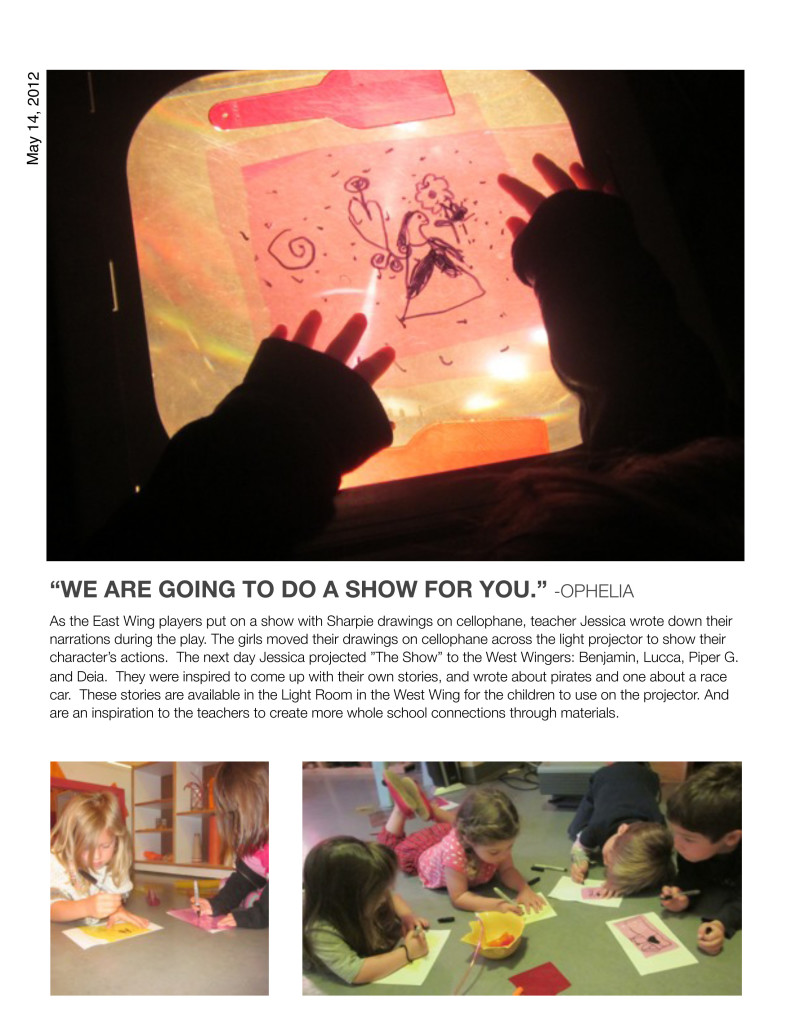 May 14, 2012

“WE ARE GOING TO DO A SHOW FOR YOU.” -OPHELIA

As the East Wing players put on a show with Sharpie drawings on cellophane, teacher Jessica wrote down their narrations during the play. The girls moved their drawings on cellophane across the light projector to show their character’s actions. The next day Jessica projected ”The Show” to the West Wingers: Benjamin, Lucca, Piper G. and Deia. They were inspired to come up with their own stories, and wrote about pirates and one about a race car. These stories are available in the Light Room in the West Wing for the children to use on the projector. And are an inspiration to the teachers to create more whole school connections through materials.